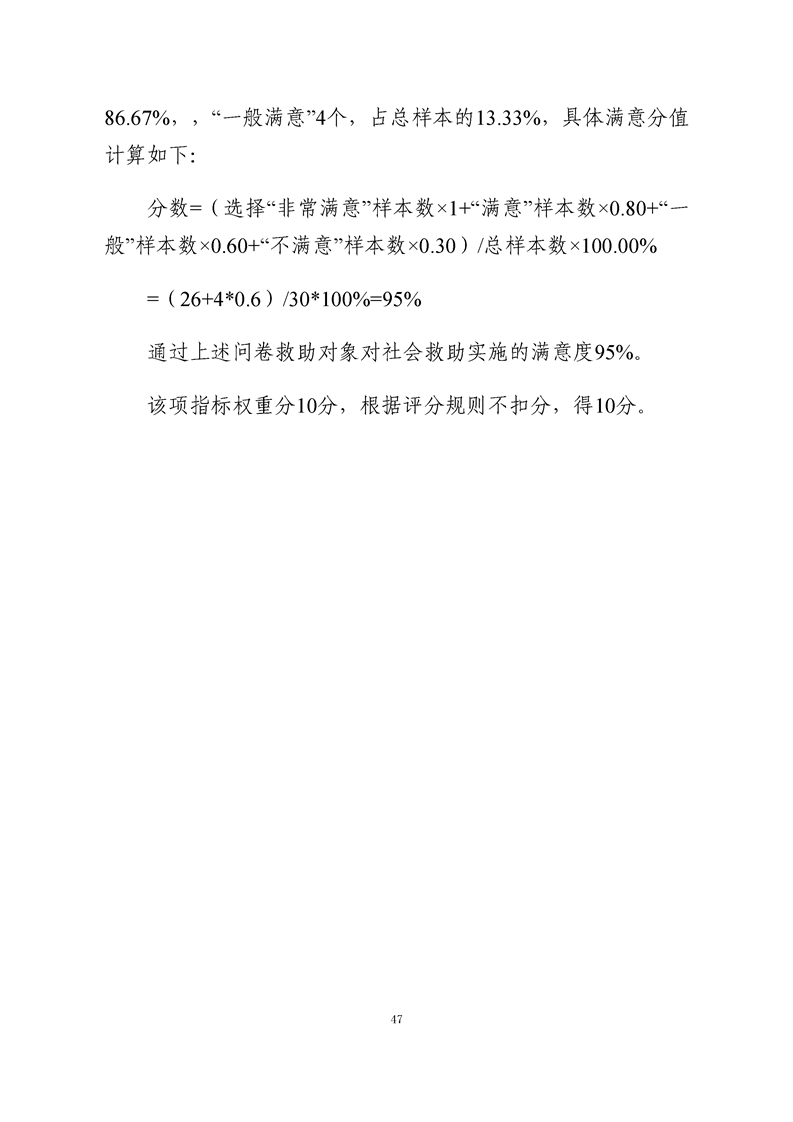 86.67%，，“一般满意”4个，占总样本的13.33%，具体满意分值计算如下：

分数=（选择“非常满意”样本数×1+“满意”样本数×0.80+“一般”样本数×0.60+“不满意”样本数×0.30）/总样本数×100.00%

=（26+4*0.6）/30*100%=95%

通过上述问卷救助对象对社会救助实施的满意度95%。

该项指标权重分10分，根据评分规则不扣分，得10分。

47